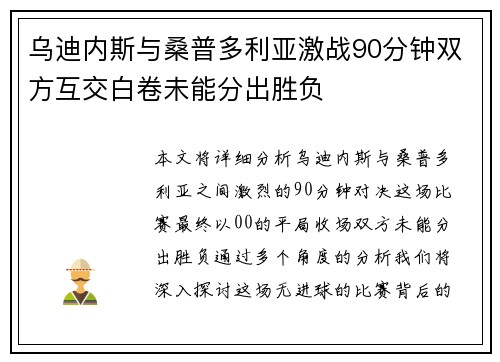 乌迪内斯与桑普多利亚激战90分钟双方互交白卷未能分出胜负

本文将详细分析乌迪内斯与桑普多利亚之间激烈的90分钟对决这场比赛最终以00的平局收场双方未能分出胜负通过多个角度的分析我们将深入探讨这场无进球的比赛背后的